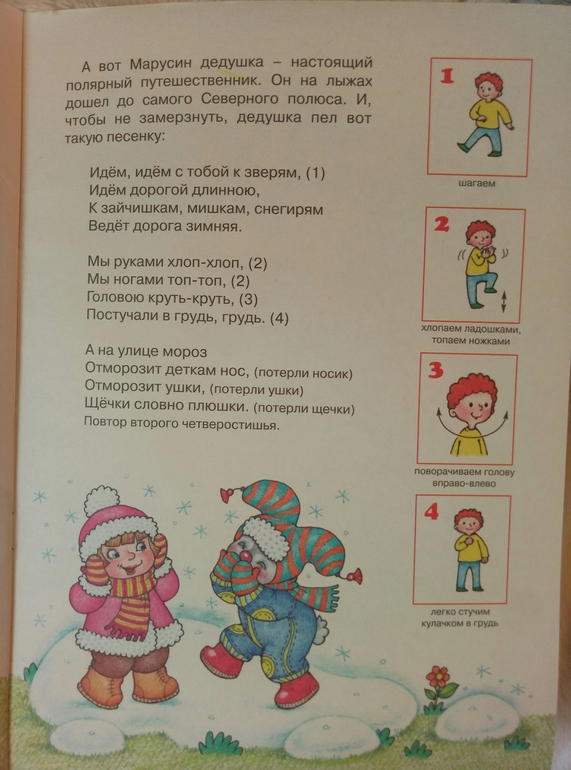 А вот Марусин дедушка – настоящий полярный путешественник. Он на лыжах дошел до самого Северного полюса. И, чтобы не замерзнуть, дедушка пел вот такую песенку:

Идём, идём с тобой к зверям, (1)
Идём дорогой длинною,
К зайчишкам, мишкам, снегирям
Ведёт дорога зимняя.

Мы руками хлоп-хлоп, (2)
Мы ногами топ-топ, (2)
Головою круть-круть, (3)
Постучали в грудь, грудь. (4)

А на улице мороз
Отморозит деткам нос, (потерли носик)
Отморозит ушки, (потерли ушки)
Щёчки словно плюшки. (потерли щечки)
Повтор второго четверостишья.

1
шагаем

2
хлопаем ладошками, топаем ножками

3
поворачиваем голову вправо-влево

4
легко стучим кулачком в грудь